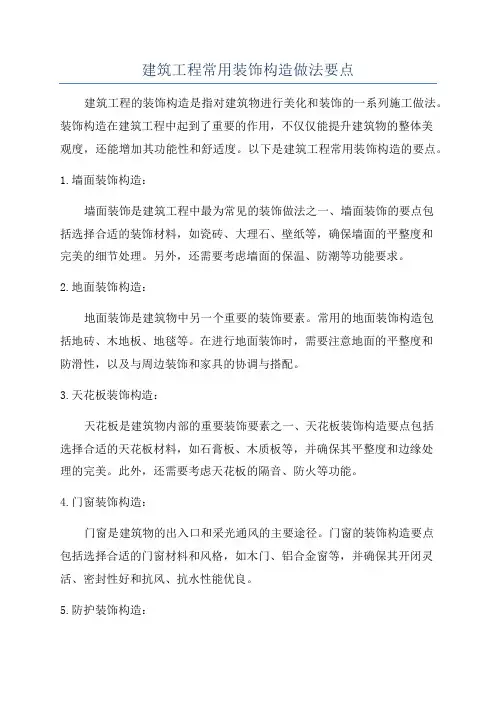 建筑工程常用装饰构造做法要点

建筑工程的装饰构造是指对建筑物进行美化和装饰的一系列施工做法。装饰构造在建筑工程中起到了重要的作用，不仅仅能提升建筑物的整体美观度，还能增加其功能性和舒适度。以下是建筑工程常用装饰构造的要点。

1.墙面装饰构造：

墙面装饰是建筑工程中最为常见的装饰做法之一、墙面装饰的要点包括选择合适的装饰材料，如瓷砖、大理石、壁纸等，确保墙面的平整度和完美的细节处理。另外，还需要考虑墙面的保温、防潮等功能要求。

2.地面装饰构造：

地面装饰是建筑物中另一个重要的装饰要素。常用的地面装饰构造包括地砖、木地板、地毯等。在进行地面装饰时，需要注意地面的平整度和防滑性，以及与周边装饰和家具的协调与搭配。

3.天花板装饰构造：

天花板是建筑物内部的重要装饰要素之一、天花板装饰构造要点包括选择合适的天花板材料，如石膏板、木质板等，并确保其平整度和边缘处理的完美。此外，还需要考虑天花板的隔音、防火等功能。

4.门窗装饰构造：

门窗是建筑物的出入口和采光通风的主要途径。门窗的装饰构造要点包括选择合适的门窗材料和风格，如木门、铝合金窗等，并确保其开闭灵活、密封性好和抗风、抗水性能优良。

5.防护装饰构造：